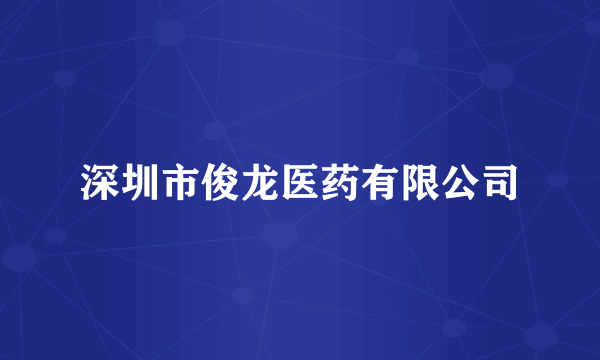 深圳市俊龙医药有限公司